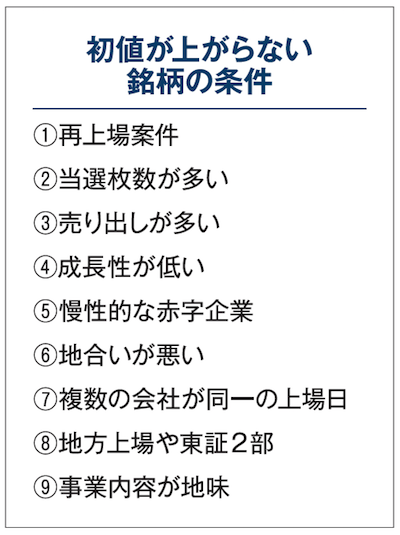 初値が上がらない
銘柄の条件

①再上場案件

②当選枚数が多い

③売り出しが多い

④成長性が低い

⑤慢性的な赤字企業

⑥地合いが悪い

⑦複数の会社が同一の上場日

⑧地方上場や東証2部

⑨事業内容が地味